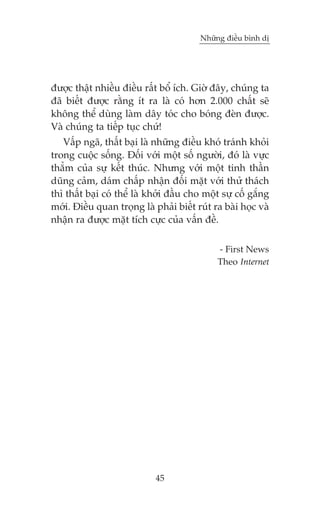 Những điều bình dị

được thật nhiều điều rất bổ ích. Giờ đây, chúng ta đã biết được rằng ít ra là có hơn 2.000 chất sẽ không thể dùng làm dây tóc cho bóng đèn được. Và chúng ta tiếp tục chứ!

Vấp ngã, thất bại là những điều khó tránh khỏi trong cuộc sống. Đối với một số người, đó là vực thẳm của sự kết thúc. Nhưng với một tinh thần dũng cảm, dám chấp nhận đối mặt với thử thách thì thất bại có thể là khởi đầu cho một sự cố gắng mới. Điều quan trọng là phải biết rút ra bài học và nhận ra được mặt tích cực của vấn đề.

- First News
Theo Internet

45